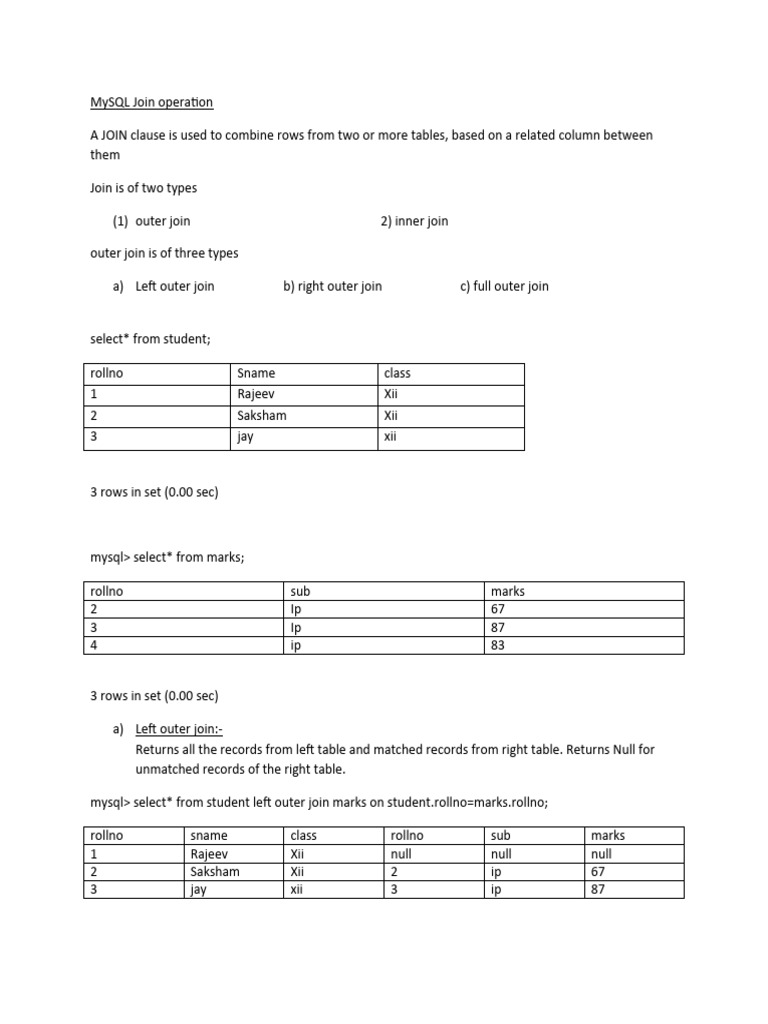 MySQL Join operation

A JOIN clause is used to combine rows from two or more tables, based on a related column between them

Join is of two types

(1) outer join 2) inner join

outer join is of three types

a) Left outer join b) right outer join c) full outer join

select* from student;

| rollno | Sname | class |
|---|---|---|
| 1 | Rajeev | Xii |
| 2 | Saksham | Xii |
| 3 | jay | xii |

3 rows in set (0.00 sec)

mysql> select* from marks;

| rollno | sub | marks |
|---|---|---|
| 2 | Ip | 67 |
| 3 | Ip | 87 |
| 4 | ip | 83 |

3 rows in set (0.00 sec)

a) Left outer join:-
Returns all the records from left table and matched records from right table. Returns Null for unmatched records of the right table.

mysql> select* from student left outer join marks on student.rollno=marks.rollno;

| rollno | sname | class | rollno | sub | marks |
|---|---|---|---|---|---|
| 1 | Rajeev | Xii | null | null | null |
| 2 | Saksham | Xii | 2 | ip | 67 |
| 3 | jay | xii | 3 | ip | 87 |